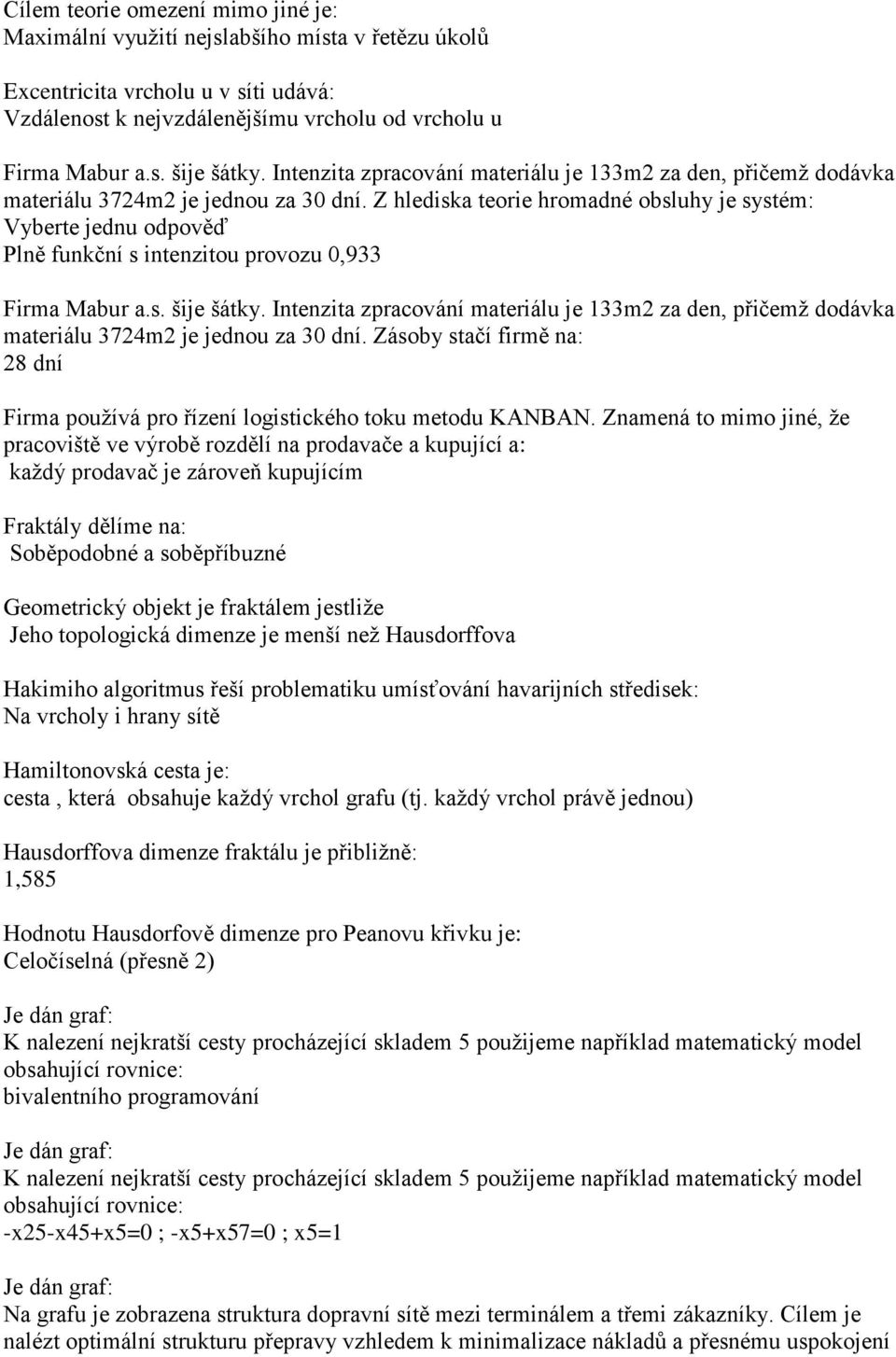 Cílem teorie omezení mimo jiné je:
Maximální využití nejslabšího místa v řetězu úkolů

Excentricita vrcholu u v síti udává:
Vzdálenost k nejvzdálenějšímu vrcholu od vrcholu u

Firma Mabur a.s. šije šátky. Intenzita zpracování materiálu je 133m2 za den, přičemž dodávka materiálu 3724m2 je jednou za 30 dní. Z hlediska teorie hromadné obsluhy je systém:
Vyberte jednu odpověď
Plně funkční s intenzitou provozu 0,933

Firma Mabur a.s. šije šátky. Intenzita zpracování materiálu je 133m2 za den, přičemž dodávka materiálu 3724m2 je jednou za 30 dní. Zásoby stačí firmě na:
28 dní

Firma používá pro řízení logistického toku metodu KANBAN. Znamená to mimo jiné, že pracoviště ve výrobě rozdělí na prodavače a kupující a:
každý prodavač je zároveň kupujícím

Fraktály dělíme na:
Soběpodobné a soběpříbuzné

Geometrický objekt je fraktálem jestliže
Jeho topologická dimenze je menší než Hausdorffova

Hakimiho algoritmus řeší problematiku umísťování havarijních středisek:
Na vrcholy i hrany sítě

Hamiltonovská cesta je:
cesta , která obsahuje každý vrchol grafu (tj. každý vrchol právě jednou)

Hausdorffova dimenze fraktálu je přibližně:
1,585

Hodnotu Hausdorfově dimenze pro Peanovu křivku je:
Celočíselná (přesně 2)

Je dán graf:
K nalezení nejkratší cesty procházející skladem 5 použijeme například matematický model obsahující rovnice:
bivalentního programování

Je dán graf:
K nalezení nejkratší cesty procházející skladem 5 použijeme například matematický model obsahující rovnice:
-x25-x45+x5=0 ; -x5+x57=0 ; x5=1

Je dán graf:
Na grafu je zobrazena struktura dopravní sítě mezi terminálem a třemi zákazníky. Cílem je nalézt optimální strukturu přepravy vzhledem k minimalizace nákladů a přesnému uspokojení